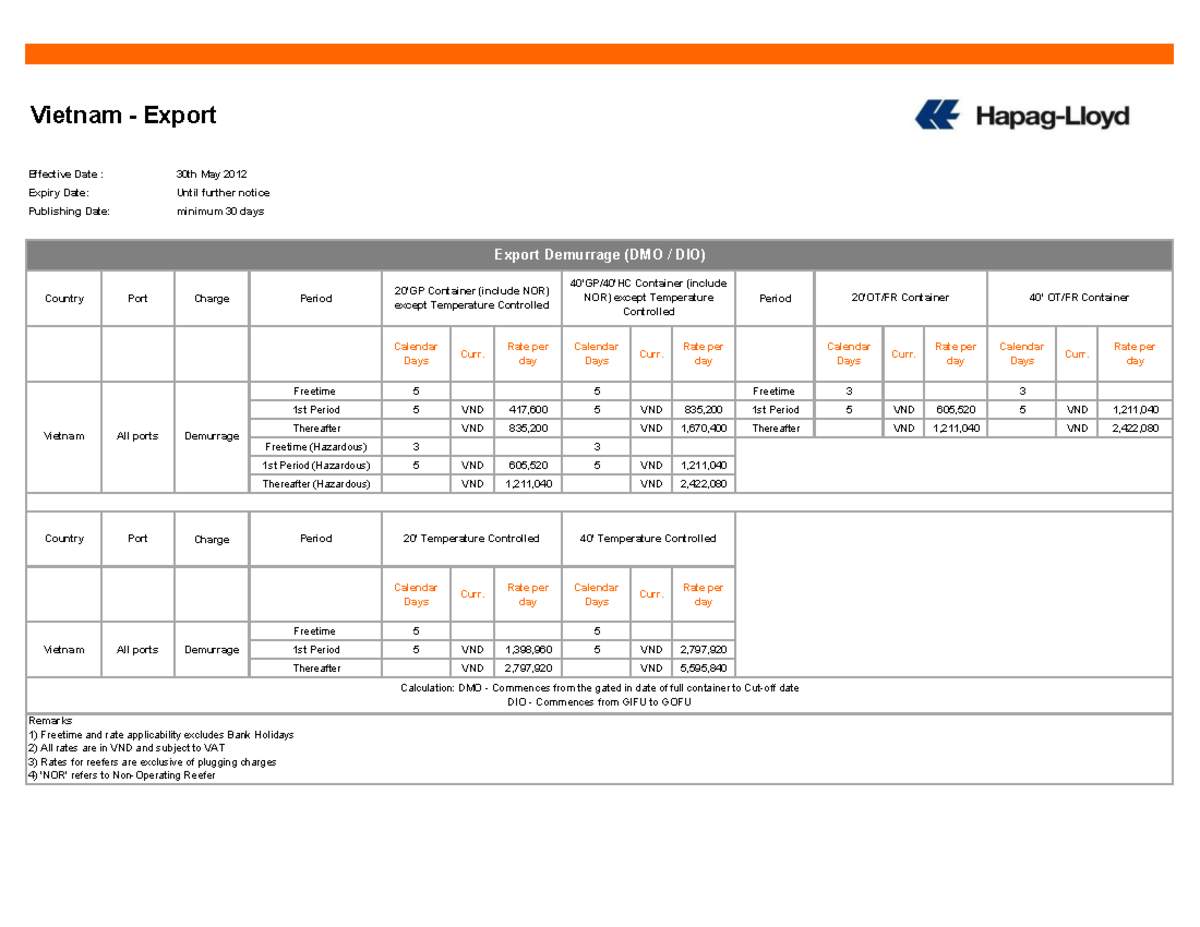 Vietnam - Export

Hapag-Lloyd

Effective Date : 30th May 2012
Expiry Date: Until further notice
Publishing Date: minimum 30 days

Export Demurrage (DMO / DIO)

| Country | Port | Charge | Period | 20'GP Container (include NOR) except Temperature Controlled | | | 40'GP/40'HC Container (include NOR) except Temperature Controlled | | | Period | 20'OT/FR Container | | | 40' OT/FR Container | | |
|---|---|---|---|---|---|---|---|---|---|---|---|---|---|---|---|---|
| | | | | Calendar Days | Curr. | Rate per day | Calendar Days | Curr. | Rate per day | | Calendar Days | Curr. | Rate per day | Calendar Days | Curr. | Rate per day |
| Vietnam | All ports | Demurrage | Freetime | 5 | | | 5 | | | Freetime | 3 | | | 3 | | |
| | | | 1st Period | 5 | VND | 417,600 | 5 | VND | 835,200 | 1st Period | 5 | VND | 605,520 | 5 | VND | 1,211,040 |
| | | | Thereafter | | VND | 835,200 | | VND | 1,670,400 | Thereafter | | VND | 1,211,040 | | VND | 2,422,080 |
| | | | Freetime (Hazardous) | 3 | | | 3 | | | | | | | | | |
| | | | 1st Period (Hazardous) | 5 | VND | 605,520 | 5 | VND | 1,211,040 | | | | | | | |
| | | | Thereafter (Hazardous) | | VND | 1,211,040 | | VND | 2,422,080 | | | | | | | |

| Country | Port | Charge | Period | 20' Temperature Controlled | | | 40' Temperature Controlled | | |
|---|---|---|---|---|---|---|---|---|---|
| | | | | Calendar Days | Curr. | Rate per day | Calendar Days | Curr. | Rate per day |
| Vietnam | All ports | Demurrage | Freetime | 5 | | | 5 | | |
| | | | 1st Period | 5 | VND | 1,398,960 | 5 | VND | 2,797,920 |
| | | | Thereafter | | VND | 2,797,920 | | VND | 5,595,840 |

Calculation: DMO - Commences from the gated in date of full container to Cut-off date
DIO - Commences from GIFU to GOFU

Remarks
1) Freetime and rate applicability excludes Bank Holidays
2) All rates are in VND and subject to VAT
3) Rates for reefers are exclusive of plugging charges
4) 'NOR' refers to Non-Operating Reefer